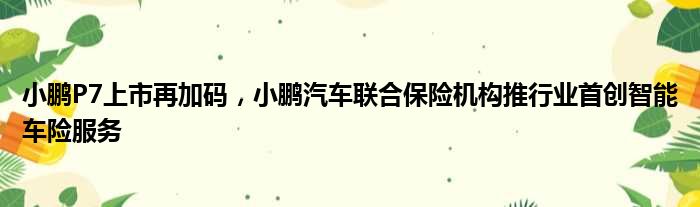 小鹏P7上市再加码，小鹏汽车联合保险机构推行业首创智能车险服务